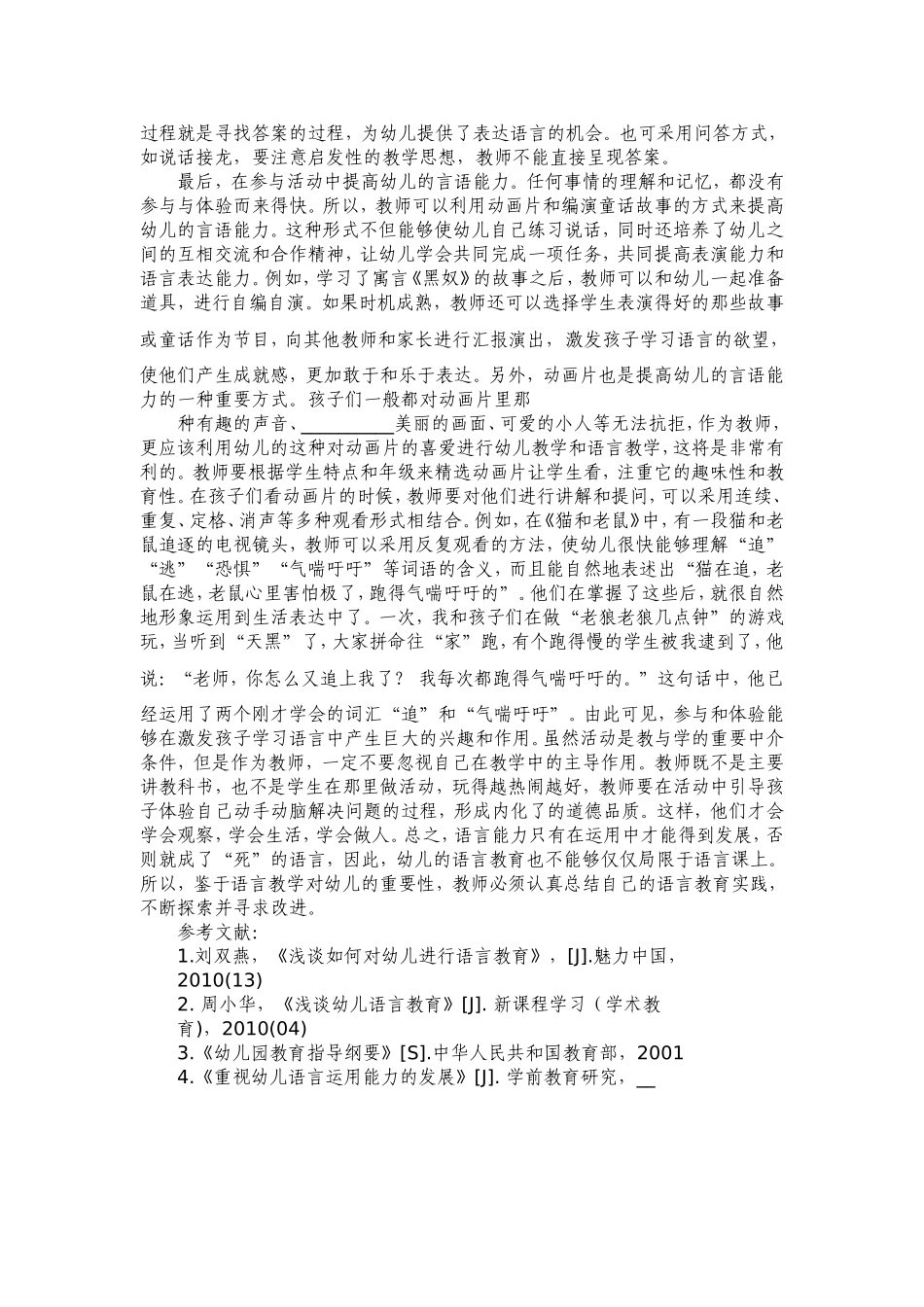 过程就是寻找答案的过程，为幼儿提供了表达语言的机会。也可采用问答方式，如说话接龙，要注意启发性的教学思想，教师不能直接呈现答案。

最后，在参与活动中提高幼儿的言语能力。任何事情的理解和记忆，都没有参与与体验而来得快。所以，教师可以利用动画片和编演童话故事的方式来提高幼儿的言语能力。这种形式不但能够使幼儿自己练习说话，同时还培养了幼儿之间的互相交流和合作精神，让幼儿学会共同完成一项任务，共同提高表演能力和语言表达能力。例如，学习了寓言《黑奴》的故事之后，教师可以和幼儿一起准备道具，进行自编自演。如果时机成熟，教师还可以选择学生表演得好的那些故事或童话作为节目，向其他教师和家长进行汇报演出，激发孩子学习语言的欲望，使他们产生成就感，更加敢于和乐于表达。另外，动画片也是提高幼儿的言语能力的一种重要方式。孩子们一般都对动画片里那

种有趣的声音、__________美丽的画面、可爱的小人等无法抗拒，作为教师，更应该利用幼儿的这种对动画片的喜爱进行幼儿教学和语言教学，这将是非常有利的。教师要根据学生特点和年级来精选动画片让学生看，注重它的趣味性和教育性。在孩子们看动画片的时候，教师要对他们进行讲解和提问，可以采用连续、重复、定格、消声等多种观看形式相结合。例如，在《猫和老鼠》中，有一段猫和老鼠追逐的电视镜头，教师可以采用反复观看的方法，使幼儿很快能够理解“追”“逃”“恐惧”“气喘吁吁”等词语的含义，而且能自然地表述出“猫在追，老鼠在逃，老鼠心里害怕极了，跑得气喘吁吁的”。他们在掌握了这些后，就很自然地形象运用到生活表达中了。一次，我和孩子们在做“老狼老狼几点钟”的游戏玩，当听到“天黑”了，大家拼命往“家”跑，有个跑得慢的学生被我逮到了，他说：“老师，你怎么又追上我了？ 我每次都跑得气喘吁吁的。”这句话中，他已经运用了两个刚才学会的词汇“追”和“气喘吁吁”。由此可见，参与和体验能够在激发孩子学习语言中产生巨大的兴趣和作用。虽然活动是教与学的重要中介条件，但是作为教师，一定不要忽视自己在教学中的主导作用。教师既不是主要讲教科书，也不是学生在那里做活动，玩得越热闹越好，教师要在活动中引导孩子体验自己动手动脑解决问题的过程，形成内化了的道德品质。这样，他们才会学会观察，学会生活，学会做人。总之，语言能力只有在运用中才能得到发展，否则就成了“死”的语言，因此，幼儿的语言教育也不能够仅仅局限于语言课上。所以，鉴于语言教学对幼儿的重要性，教师必须认真总结自己的语言教育实践，不断探索并寻求改进。

参考文献：
1.刘双燕，《浅谈如何对幼儿进行语言教育》，[J].魅力中国，2010(13)
2. 周小华，《浅谈幼儿语言教育》[J]. 新课程学习（学术教育），2010(04)
3.《幼儿园教育指导纲要》[S].中华人民共和国教育部，2001
4.《重视幼儿语言运用能力的发展》[J]. 学前教育研究，__